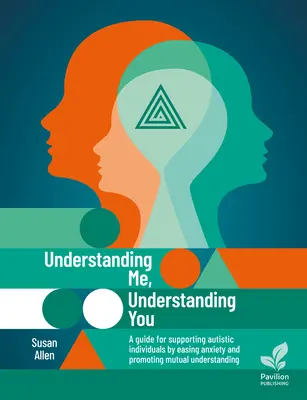 Understanding Me, Understanding You

Susan Allen

A guide for supporting autistic individuals by easing anxiety and promoting mutual understanding

Pavilion PUBLISHING